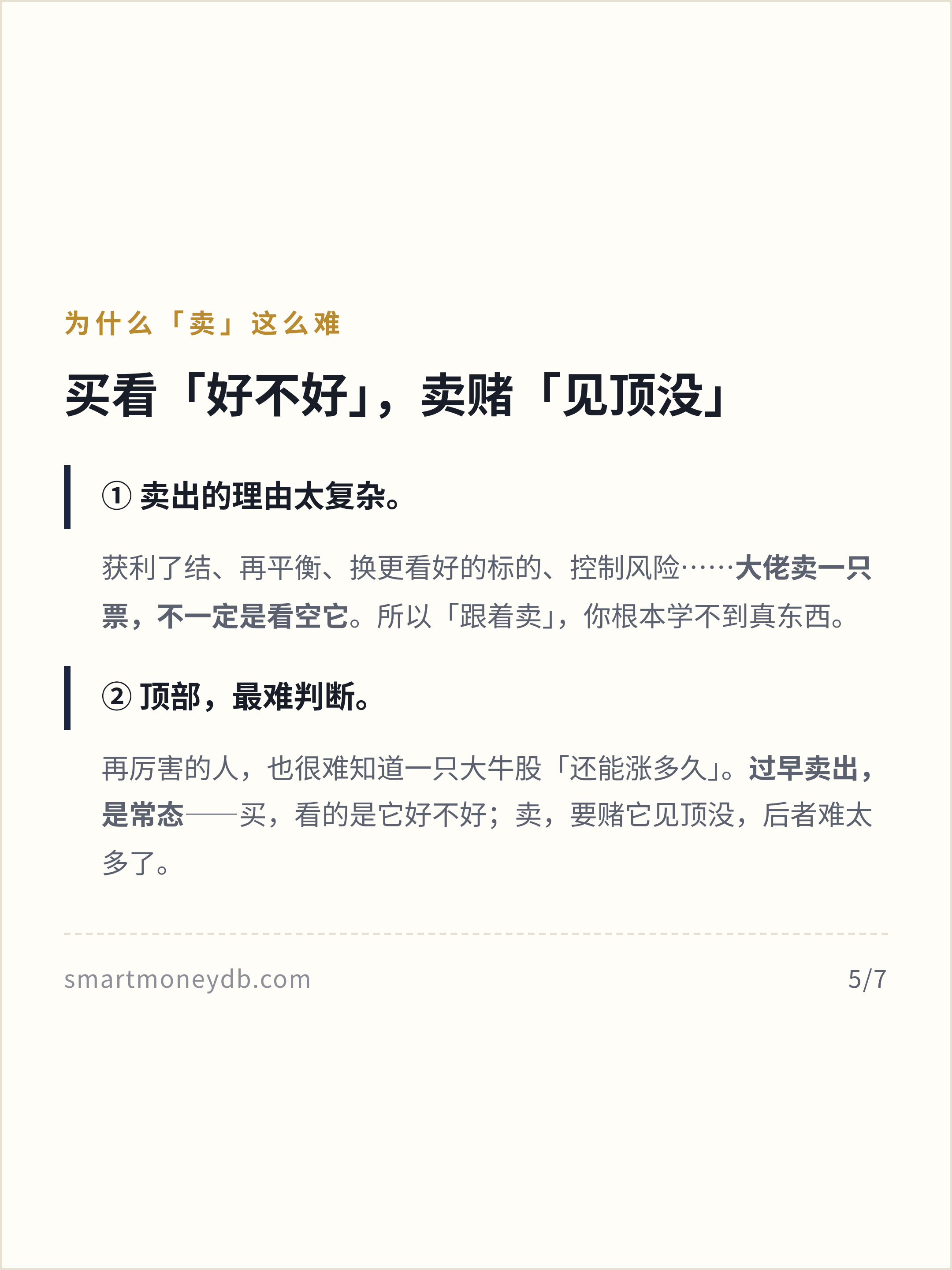 为什么「卖」这么难

买看「好不好」，卖赌「见顶没」

① 卖出的理由太复杂。

获利了结、再平衡、换更看好的标的、控制风险……大佬卖一只票，不一定是看空它。所以「跟着卖」，你根本学不到真东西。

② 顶部，最难判断。

再厉害的人，也很难知道一只大牛股「还能涨多久」。过早卖出，是常态——买，看的是它好不好；卖，要赌它见顶没，后者难太多了。

smartmoneydb.com

5/7